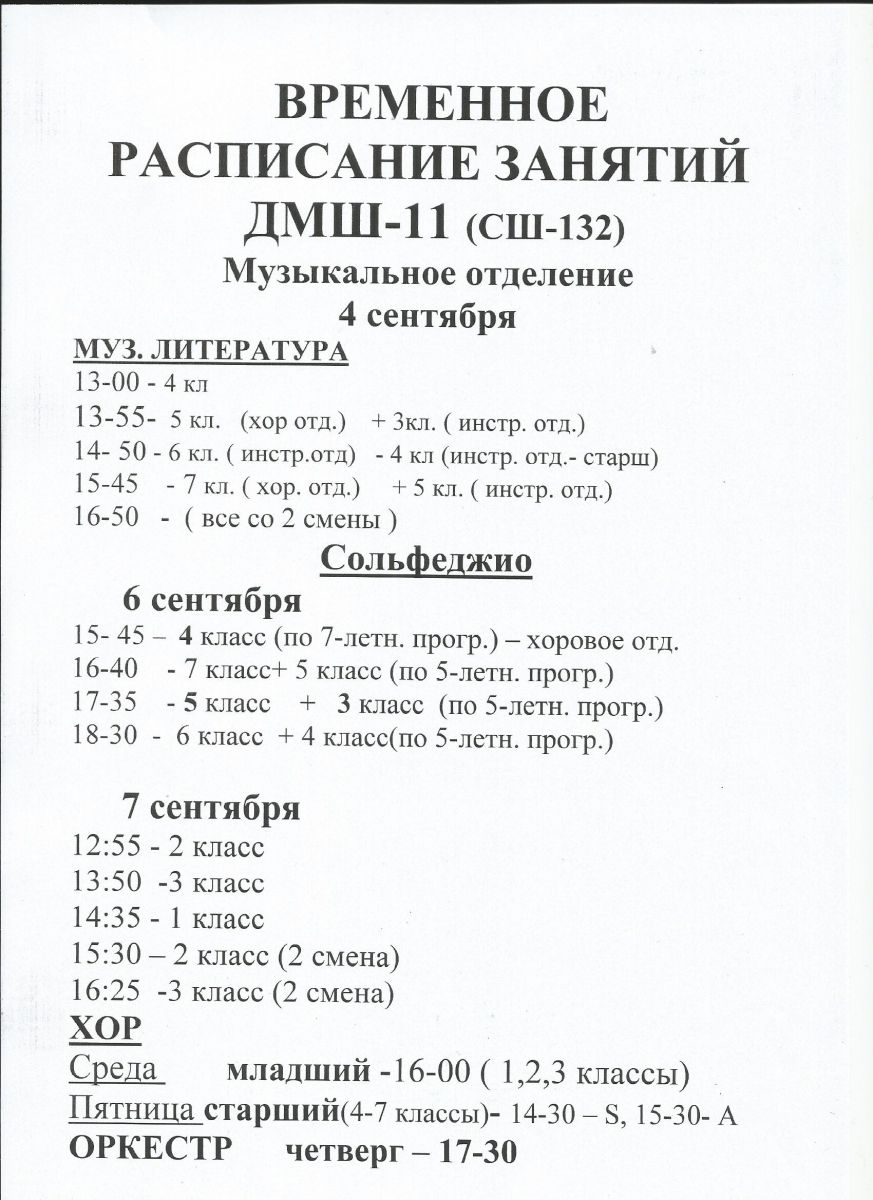 ВРЕМЕННОЕ
РАСПИСАНИЕ ЗАНЯТИЙ
ДМШ-11 (СШ-132)
Музыкальное отделение
4 сентября

МУЗ. ЛИТЕРАТУРА
13-00 - 4 кл
13-55- 5 кл. (хор отд.) + 3кл. ( инстр. отд.)
14- 50 - 6 кл. ( инстр.отд) - 4 кл (инстр. отд.- старш)
15-45 - 7 кл. ( хор. отд.) + 5 кл. ( инстр. отд.)
16-50 - ( все со 2 смены )

Сольфеджио
6 сентября
15- 45 – 4 класс (по 7-летн. прогр.) – хоровое отд.
16-40 - 7 класс+ 5 класс (по 5-летн. прогр.)
17-35 - 5 класс + 3 класс (по 5-летн. прогр.)
18-30 - 6 класс + 4 класс(по 5-летн. прогр.)

7 сентября
12:55 - 2 класс
13:50 -3 класс
14:35 - 1 класс
15:30 – 2 класс (2 смена)
16:25 -3 класс (2 смена)

ХОР
Среда младший -16-00 ( 1,2,3 классы)
Пятница старший(4-7 классы)- 14-30 – S, 15-30- A
ОРКЕСТР четверг – 17-30